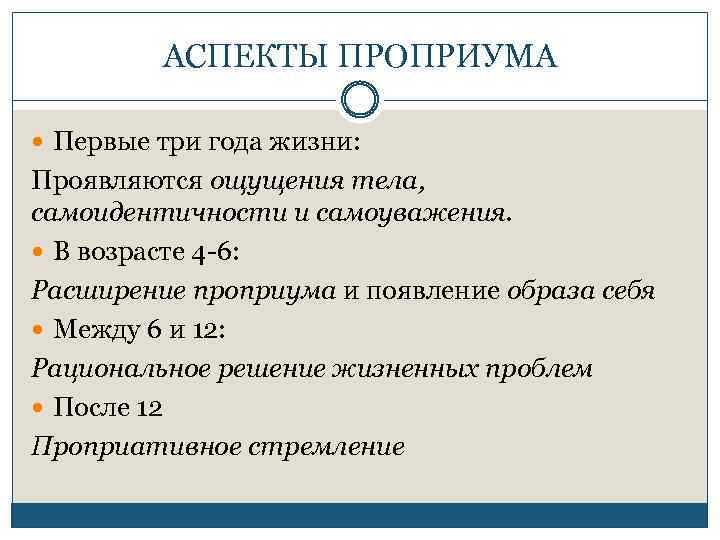 АСПЕКТЫ ПРОПРИУМА

Первые три года жизни:

Проявляются ощущения тела, самоидентичности и самоуважения.

В возрасте 4-6:

Расширение проприума и появление образа себя

Между 6 и 12:

Рациональное решение жизненных проблем

После 12

Проприативное стремление